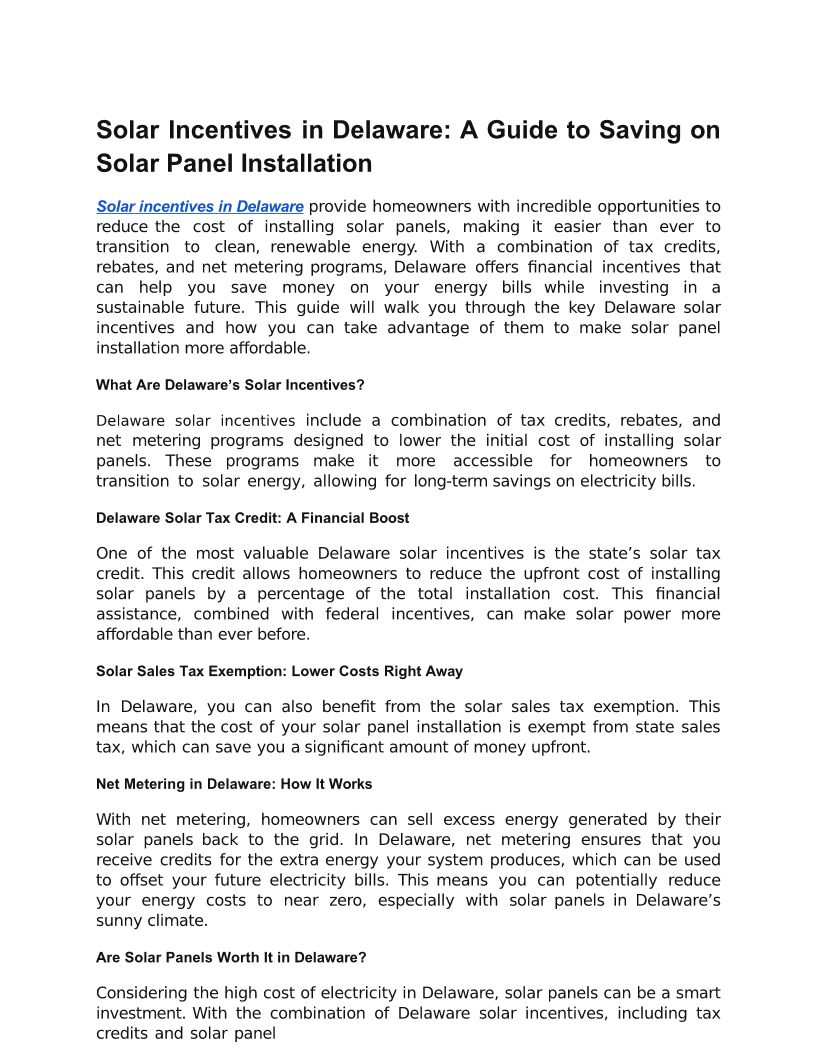 Solar Incentives in Delaware: A Guide to Saving on Solar Panel Installation

Solar incentives in Delaware provide homeowners with incredible opportunities to reduce the cost of installing solar panels, making it easier than ever to transition to clean, renewable energy. With a combination of tax credits, rebates, and net metering programs, Delaware offers financial incentives that can help you save money on your energy bills while investing in a sustainable future. This guide will walk you through the key Delaware solar incentives and how you can take advantage of them to make solar panel installation more affordable.

What Are Delaware's Solar Incentives?

Delaware solar incentives include a combination of tax credits, rebates, and net metering programs designed to lower the initial cost of installing solar panels. These programs make it more accessible for homeowners to transition to solar energy, allowing for long-term savings on electricity bills.

Delaware Solar Tax Credit: A Financial Boost

One of the most valuable Delaware solar incentives is the state's solar tax credit. This credit allows homeowners to reduce the upfront cost of installing solar panels by a percentage of the total installation cost. This financial assistance, combined with federal incentives, can make solar power more affordable than ever before.

Solar Sales Tax Exemption: Lower Costs Right Away

In Delaware, you can also benefit from the solar sales tax exemption. This means that the cost of your solar panel installation is exempt from state sales tax, which can save you a significant amount of money upfront.

Net Metering in Delaware: How It Works

With net metering, homeowners can sell excess energy generated by their solar panels back to the grid. In Delaware, net metering ensures that you receive credits for the extra energy your system produces, which can be used to offset your future electricity bills. This means you can potentially reduce your energy costs to near zero, especially with solar panels in Delaware's sunny climate.

Are Solar Panels Worth It in Delaware?

Considering the high cost of electricity in Delaware, solar panels can be a smart investment. With the combination of Delaware solar incentives, including tax credits and solar panel